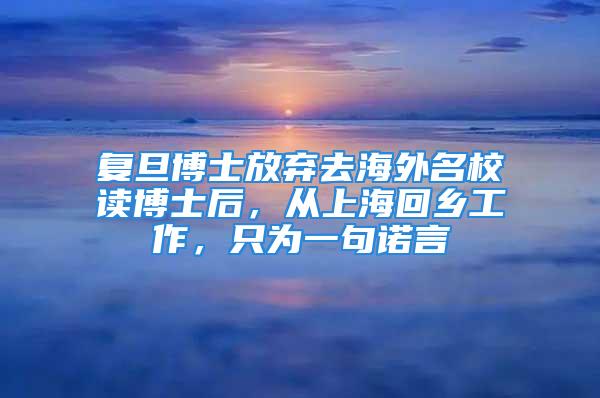 复旦博士放弃去海外名校读博士后，从上海回乡工作，只为一句诺言